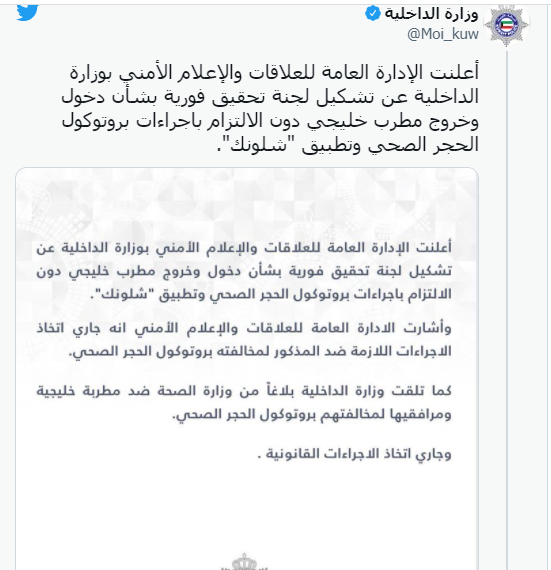 وزارة الداخلية
@Moi_kuw

أعلنت الإدارة العامة للعلاقات والإعلام الأمني بوزارة الداخلية عن تشكيل لجنة تحقيق فورية بشأن دخول وخروج مطرب خليجي دون الالتزام باجراءات بروتوكول الحجر الصحي وتطبيق "شلونك".

أعلنت الإدارة العامة للعلاقات والإعلام الأمني بوزارة الداخلية عن تشكيل لجنة تحقيق فورية بشأن دخول وخروج مطرب خليجي دون الالتزام باجراءات بروتوكول الحجر الصحي وتطبيق "شلونك".

وأشارت الادارة العامة للعلاقات والإعلام الأمني انه جاري اتخاذ الاجراءات اللازمة ضد المذكور لمخالفته بروتوكول الحجر الصحي.

كما تلقت وزارة الداخلية بلاغاً من وزارة الصحة ضد مطربة خليجية ومرافقيها لمخالفتهم بروتوكول الحجر الصحي.

وجاري اتخاذ الاجراءات القانونية .